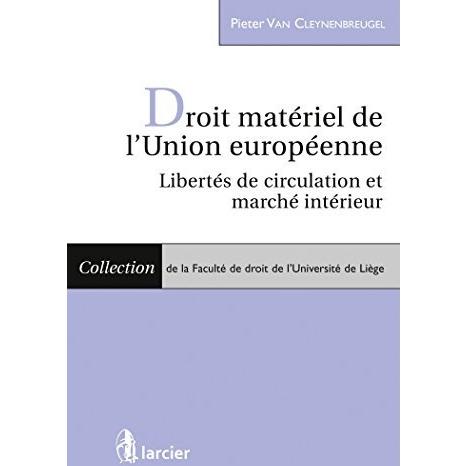 Pieter Van Cleynenbreugel

Droit matériel de l'Union européenne

Libertés de circulation et marché intérieur

Collection de la Faculté de droit de l'Université de Liège

larcier